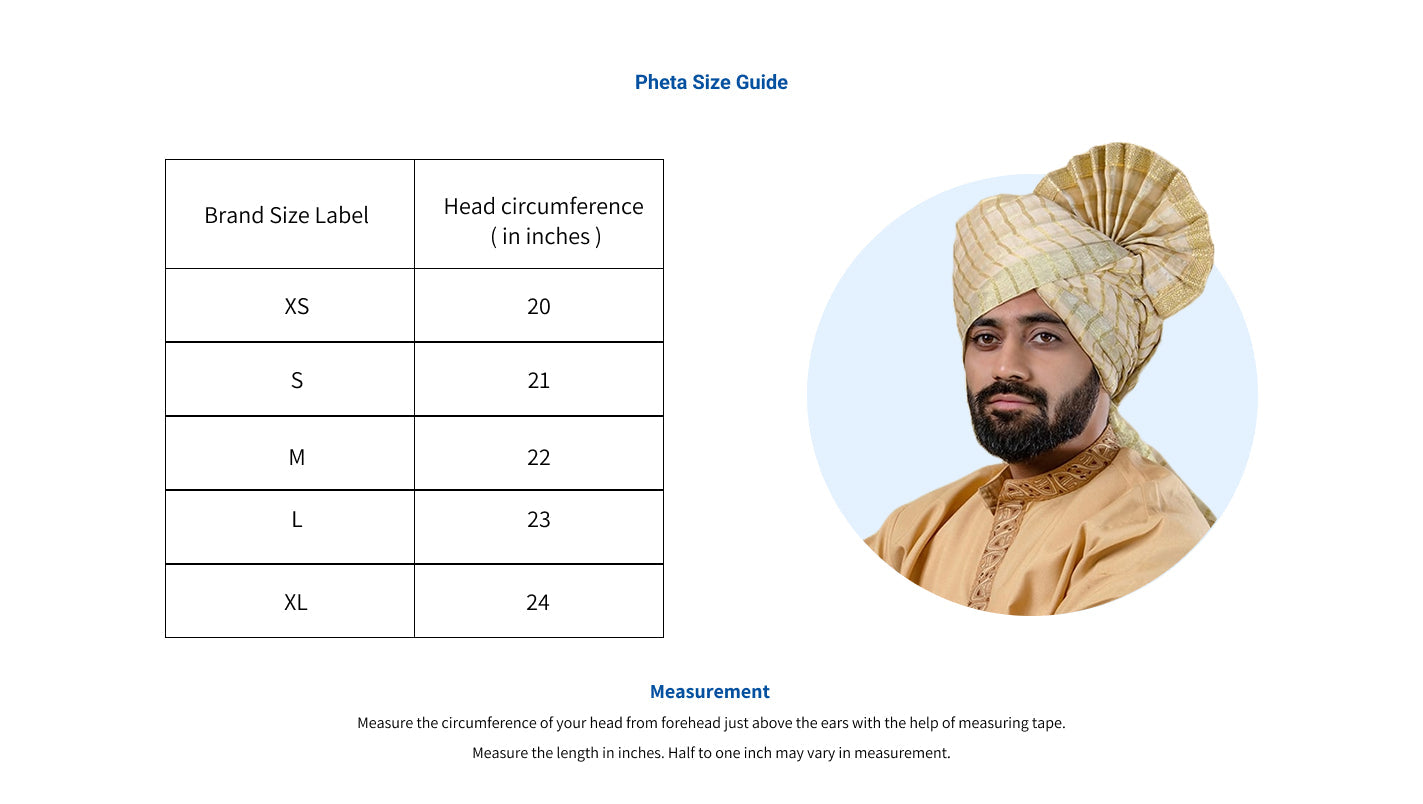 Pheta Size Guide

| Brand Size Label | Head circumference ( in inches ) |
|---|---|
| XS | 20 |
| S | 21 |
| M | 22 |
| L | 23 |
| XL | 24 |

Measurement

Measure the circumference of your head from forehead just above the ears with the help of measuring tape.

Measure the length in inches. Half to one inch may vary in measurement.